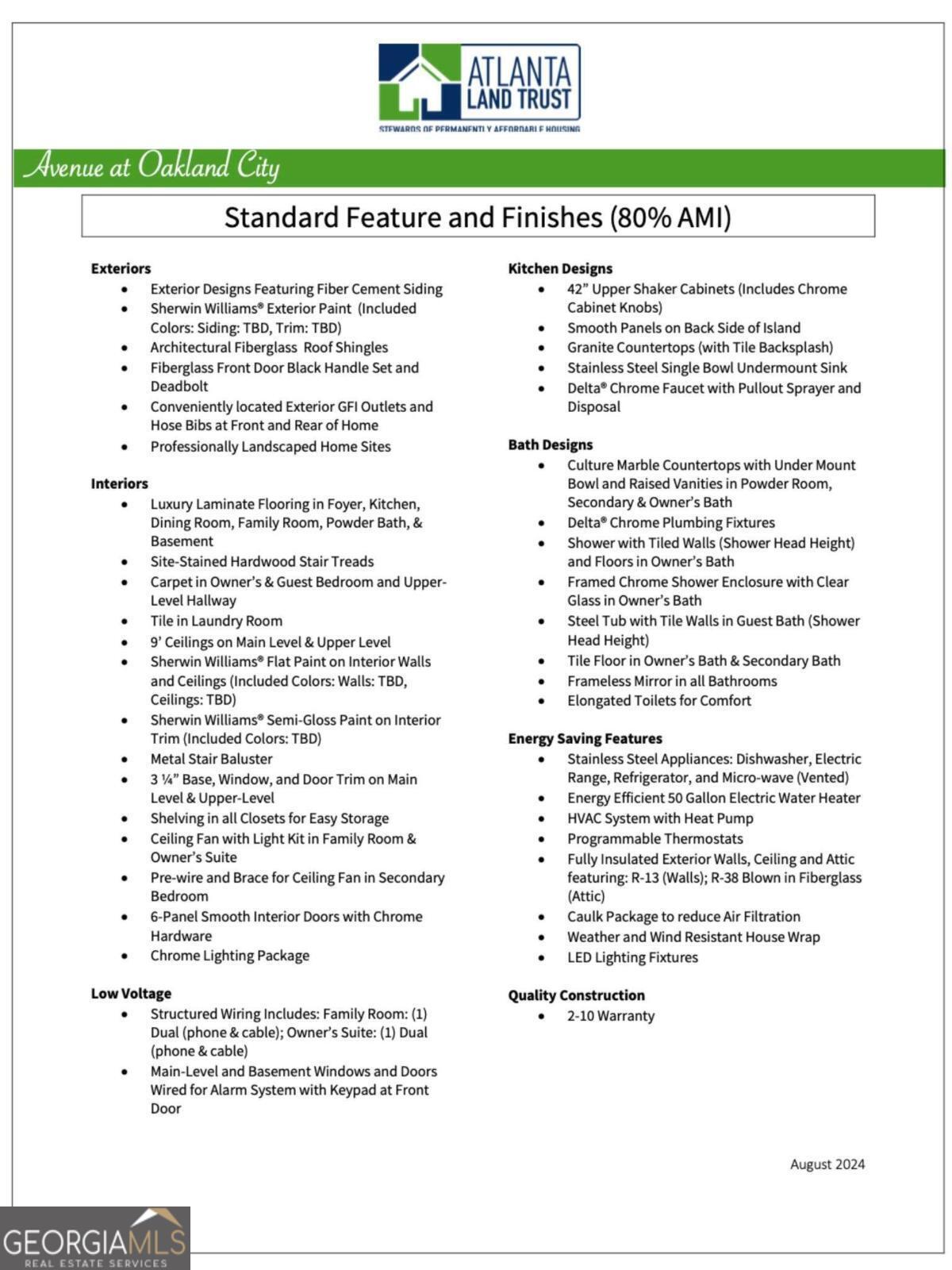 ATLANTA LAND TRUST
STEWARDS OF PERMANENTLY AFFORDABLE HOUSING

Avenue at Oakland City

Standard Feature and Finishes (80% AMI)

Exteriors
- Exterior Designs Featuring Fiber Cement Siding
- Sherwin Williams® Exterior Paint (Included Colors: Siding: TBD, Trim: TBD)
- Architectural Fiberglass Roof Shingles
- Fiberglass Front Door Black Handle Set and Deadbolt
- Conveniently located Exterior GFI Outlets and Hose Bibs at Front and Rear of Home
- Professionally Landscaped Home Sites

Interiors
- Luxury Laminate Flooring in Foyer, Kitchen, Dining Room, Family Room, Powder Bath, & Basement
- Site-Stained Hardwood Stair Treads
- Carpet in Owner's & Guest Bedroom and Upper-Level Hallway
- Tile in Laundry Room
- 9' Ceilings on Main Level & Upper Level
- Sherwin Williams® Flat Paint on Interior Walls and Ceilings (Included Colors: Walls: TBD, Ceilings: TBD)
- Sherwin Williams® Semi-Gloss Paint on Interior Trim (Included Colors: TBD)
- Metal Stair Baluster
- 3 ¼" Base, Window, and Door Trim on Main Level & Upper-Level
- Shelving in all Closets for Easy Storage
- Ceiling Fan with Light Kit in Family Room & Owner's Suite
- Pre-wire and Brace for Ceiling Fan in Secondary Bedroom
- 6-Panel Smooth Interior Doors with Chrome Hardware
- Chrome Lighting Package

Low Voltage
- Structured Wiring Includes: Family Room: (1) Dual (phone & cable); Owner's Suite: (1) Dual (phone & cable)
- Main-Level and Basement Windows and Doors Wired for Alarm System with Keypad at Front Door

Kitchen Designs
- 42" Upper Shaker Cabinets (Includes Chrome Cabinet Knobs)
- Smooth Panels on Back Side of Island
- Granite Countertops (with Tile Backsplash)
- Stainless Steel Single Bowl Undermount Sink
- Delta® Chrome Faucet with Pullout Sprayer and Disposal

Bath Designs
- Culture Marble Countertops with Under Mount Bowl and Raised Vanities in Powder Room, Secondary & Owner's Bath
- Delta® Chrome Plumbing Fixtures
- Shower with Tiled Walls (Shower Head Height) and Floors in Owner's Bath
- Framed Chrome Shower Enclosure with Clear Glass in Owner's Bath
- Steel Tub with Tile Walls in Guest Bath (Shower Head Height)
- Tile Floor in Owner's Bath & Secondary Bath
- Frameless Mirror in all Bathrooms
- Elongated Toilets for Comfort

Energy Saving Features
- Stainless Steel Appliances: Dishwasher, Electric Range, Refrigerator, and Micro-wave (Vented)
- Energy Efficient 50 Gallon Electric Water Heater
- HVAC System with Heat Pump
- Programmable Thermostats
- Fully Insulated Exterior Walls, Ceiling and Attic featuring: R-13 (Walls); R-38 Blown in Fiberglass (Attic)
- Caulk Package to reduce Air Filtration
- Weather and Wind Resistant House Wrap
- LED Lighting Fixtures

Quality Construction
- 2-10 Warranty

August 2024

GEORGIAMLS
REAL ESTATE SERVICES